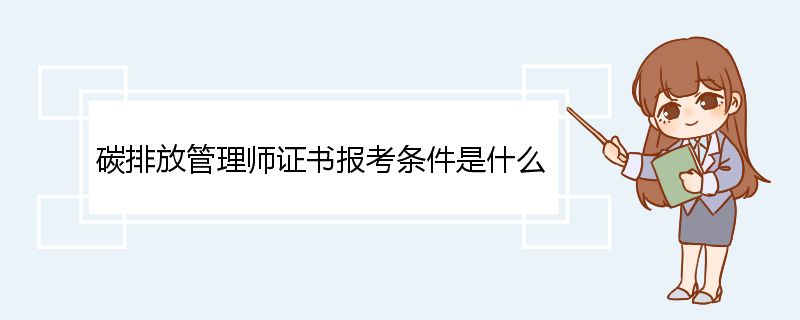 碳排放管理师证书报考条件是什么